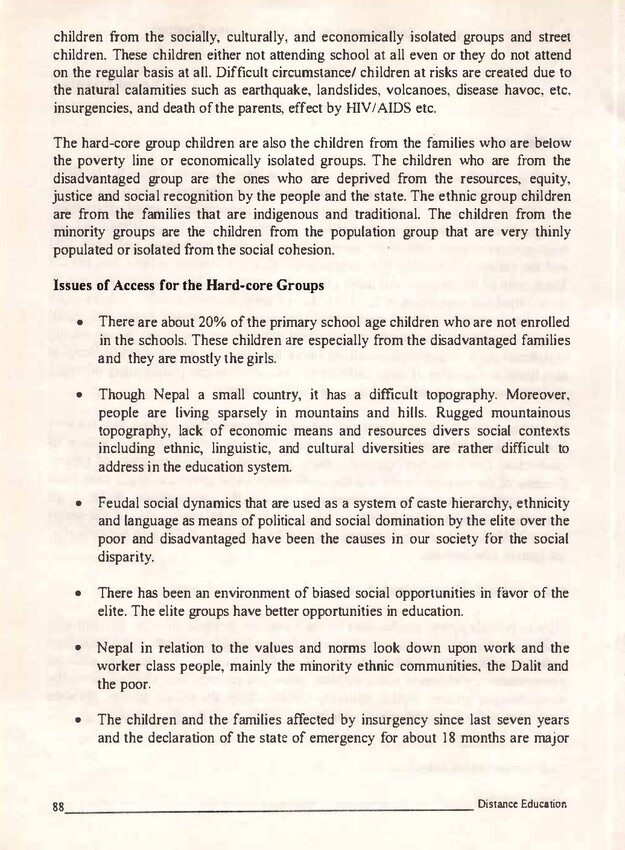 children from the socially, culturally, and economically isolated groups and street children. These children either not attending school at all even or they do not attend on the regular basis at all. Difficult circumstance/ children at risks are created due to the natural calamities such as earthquake, landslides, volcanoes, disease havoc, etc. insurgencies, and death of the parents, effect by HIV/AIDS etc.

The hard-core group children are also the children from the families who are below the poverty line or economically isolated groups. The children who are from the disadvantaged group are the ones who are deprived from the resources, equity, justice and social recognition by the people and the state. The ethnic group children are from the families that are indigenous and traditional. The children from the minority groups are the children from the population group that are very thinly populated or isolated from the social cohesion.

Issues of Access for the Hard-core Groups

• There are about 20% of the primary school age children who are not enrolled in the schools. These children are especially from the disadvantaged families and they are mostly the girls.

• Though Nepal a small country, it has a difficult topography. Moreover, people are living sparsely in mountains and hills. Rugged mountainous topography, lack of economic means and resources divers social contexts including ethnic, linguistic, and cultural diversities are rather difficult to address in the education system.

• Feudal social dynamics that are used as a system of caste hierarchy, ethnicity and language as means of political and social domination by the elite over the poor and disadvantaged have been the causes in our society for the social disparity.

• There has been an environment of biased social opportunities in favor of the elite. The elite groups have better opportunities in education.

• Nepal in relation to the values and norms look down upon work and the worker class people, mainly the minority ethnic communities, the Dalit and the poor.

• The children and the families affected by insurgency since last seven years and the declaration of the state of emergency for about 18 months are major

88 Distance Education